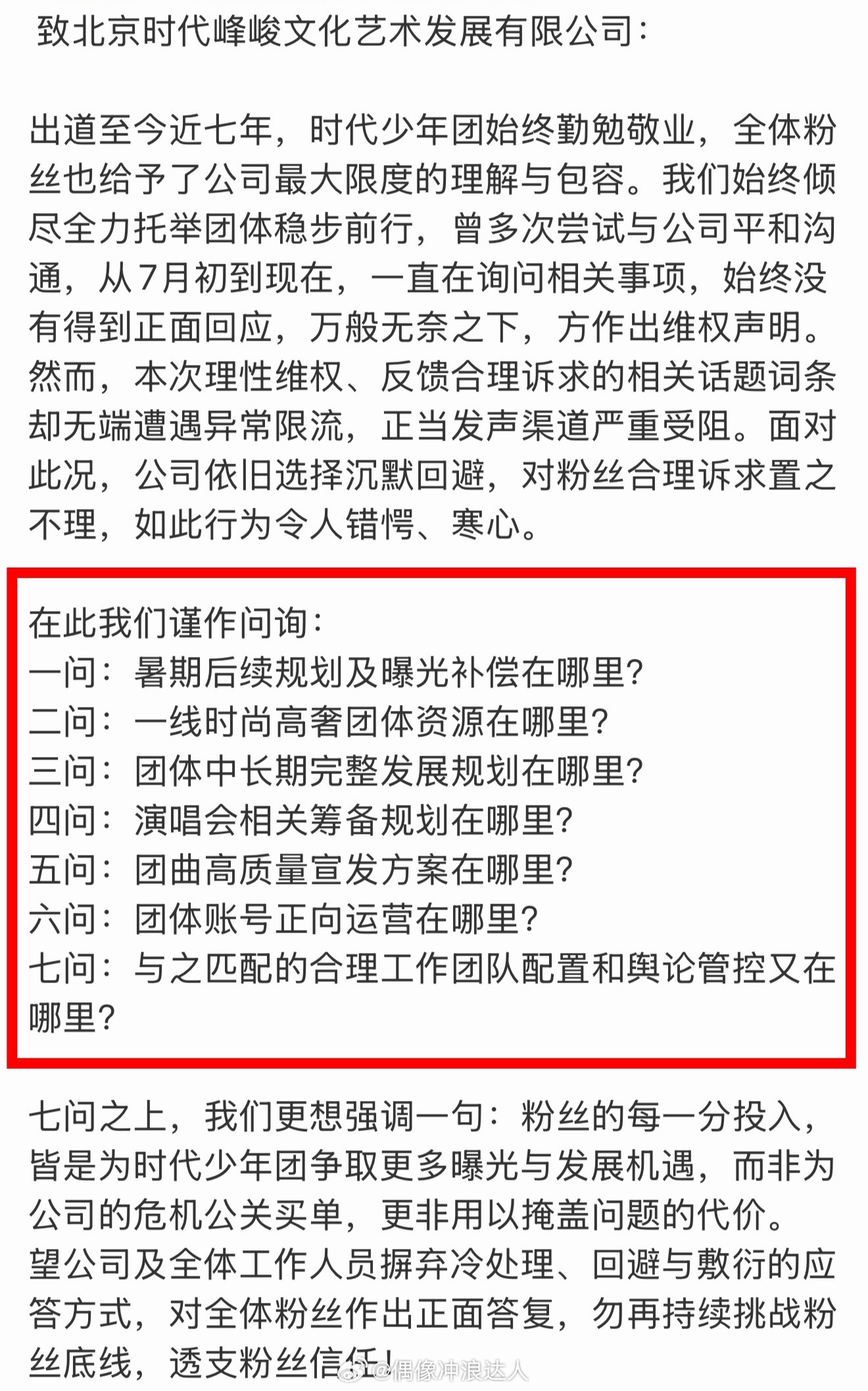 致北京时代峰峻文化艺术发展有限公司：

出道至今近七年，时代少年团始终勤勉敬业，全体粉丝也给予了公司最大限度的理解与包容。我们始终倾尽全力托举团体稳步前行，曾多次尝试与公司平和沟通，从7月初到现在，一直在询问相关事项，始终没有得到正面回应，万般无奈之下，方作出维权声明。然而，本次理性维权、反馈合理诉求的相关话题词条却无端遭遇异常限流，正当发声渠道严重受阻。面对此况，公司依旧选择沉默回避，对粉丝合理诉求置之不理，如此行为令人错愕、寒心。

在此我们谨作问询：
一问：暑期后续规划及曝光补偿在哪里？
二问：一线时尚高奢团体资源在哪里？
三问：团体中长期完整发展规划在哪里？
四问：演唱会相关筹备规划在哪里？
五问：团曲高质量宣发方案在哪里？
六问：团体账号正向运营在哪里？
七问：与之匹配的合理工作团队配置和舆论管控又在哪里？

七问之上，我们更想强调一句：粉丝的每一分投入，皆是为时代少年团争取更多曝光与发展机遇，而非为公司的危机公关买单，更非用以掩盖问题的代价。望公司及全体工作人员摒弃冷处理、回避与敷衍的应答方式，对全体粉丝作出正面答复，勿再持续挑战粉丝底线，透支粉丝信任！

@偶像冲浪达人